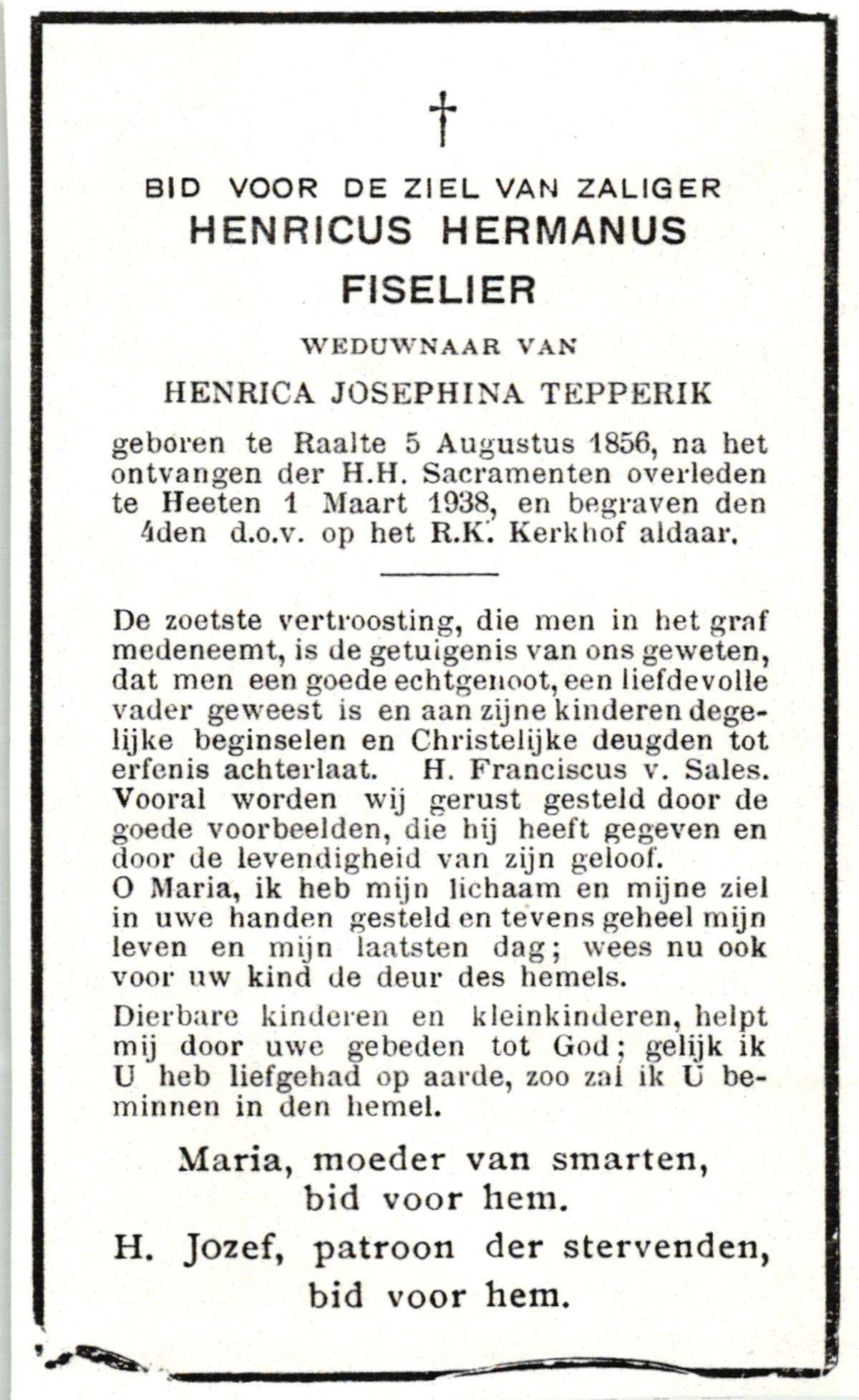 †

BID VOOR DE ZIEL VAN ZALIGER
HENRICUS HERMANUS
FISELIER
WEDUWNAAR VAN
HENRICA JOSEPHINA TEPPERIK

geboren te Raalte 5 Augustus 1856, na het ontvangen der H.H. Sacramenten overleden te Heeten 1 Maart 1938, en begraven den 4den d.o.v. op het R.K. Kerkhof aldaar.

De zoetste vertroosting, die men in het graf medeneemt, is de getuigenis van ons geweten, dat men een goede echtgenoot, een liefdevolle vader geweest is en aan zijne kinderen degelijke beginselen en Christelijke deugden tot erfenis achterlaat. H. Franciscus v. Sales.
Vooral worden wij gerust gesteld door de goede voorbeelden, die hij heeft gegeven en door de levendigheid van zijn geloof.
O Maria, ik heb mijn lichaam en mijne ziel in uwe handen gesteld en tevens geheel mijn leven en mijn laatsten dag; wees nu ook voor uw kind de deur des hemels.

Dierbare kinderen en kleinkinderen, helpt mij door uwe gebeden tot God; gelijk ik U heb liefgehad op aarde, zoo zal ik U beminnen in den hemel.

Maria, moeder van smarten,
bid voor hem.

H. Jozef, patroon der stervenden,
bid voor hem.